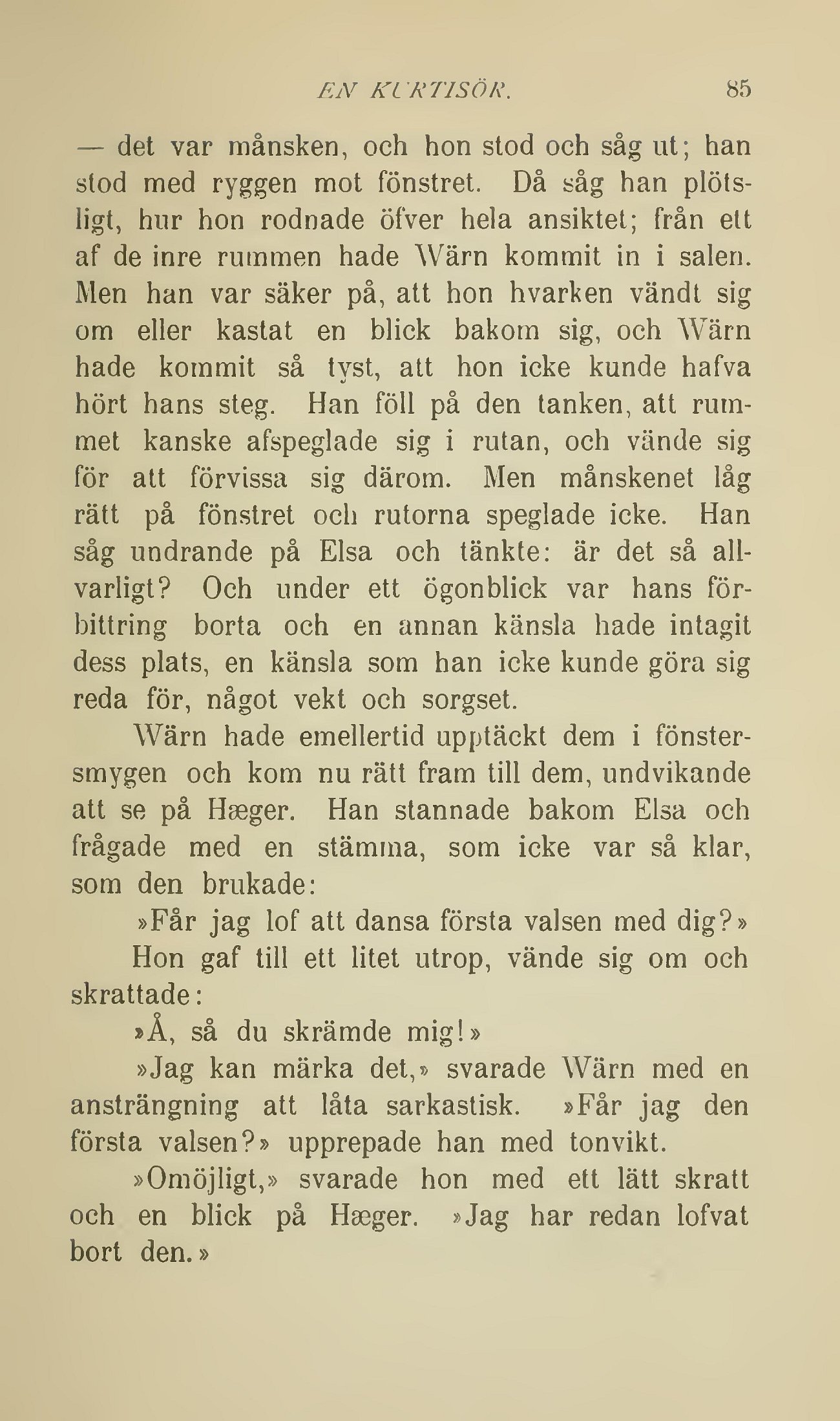 EN KURTISÖR. 85

— det var månsken, och hon stod och såg ut; han stod med ryggen mot fönstret. Då såg han plötsligt, hur hon rodnade öfver hela ansiktet; från ett af de inre rummen hade Wärn kommit in i salen. Men han var säker på, att hon hvarken vändt sig om eller kastat en blick bakom sig, och Wärn hade kommit så tyst, att hon icke kunde hafva hört hans steg. Han föll på den tanken, att rummet kanske afspeglade sig i rutan, och vände sig för att förvissa sig därom. Men månskenet låg rätt på fönstret och rutorna speglade icke. Han såg undrande på Elsa och tänkte: är det så allvarligt? Och under ett ögonblick var hans förbittring borta och en annan känsla hade intagit dess plats, en känsla som han icke kunde göra sig reda för, något vekt och sorgset.

Wärn hade emellertid upptäckt dem i fönstersmygen och kom nu rätt fram till dem, undvikande att se på Hæger. Han stannade bakom Elsa och frågade med en stämma, som icke var så klar, som den brukade:

»Får jag lof att dansa första valsen med dig?»

Hon gaf till ett litet utrop, vände sig om och skrattade:

»Å, så du skrämde mig!»

»Jag kan märka det,» svarade Wärn med en ansträngning att låta sarkastisk. »Får jag den första valsen?» upprepade han med tonvikt.

»Omöjligt,» svarade hon med ett lätt skratt och en blick på Hæger. »Jag har redan lofvat bort den.»